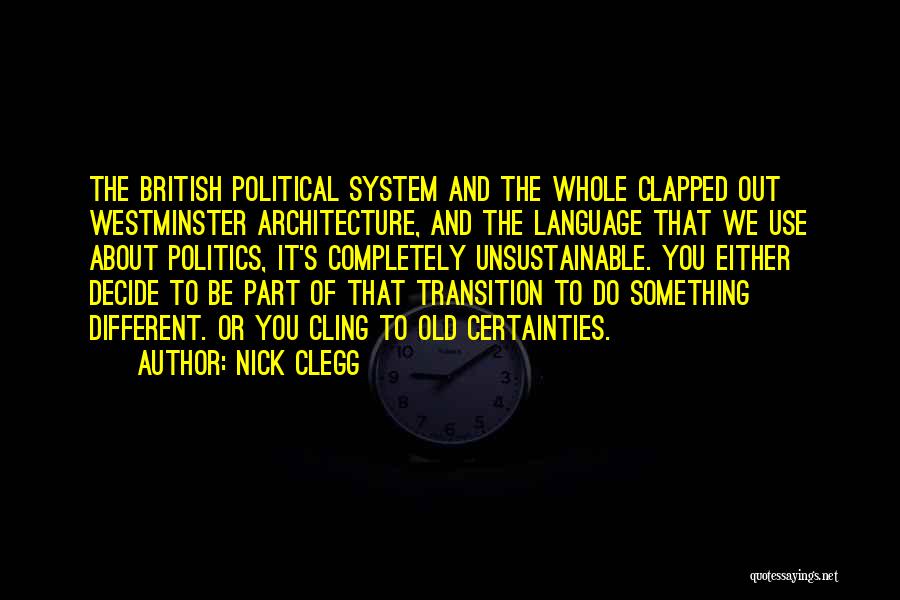 THE BRITISH POLITICAL SYSTEM AND THE WHOLE CLAPPED OUT WESTMINSTER ARCHITECTURE, AND THE LANGUAGE THAT WE USE ABOUT POLITICS, IT'S COMPLETELY UNSUSTAINABLE. YOU EITHER DECIDE TO BE PART OF THAT TRANSITION TO DO SOMETHING DIFFERENT. OR YOU CLING TO OLD CERTAINTIES.

AUTHOR: NICK CLEGG

quotessayings.net